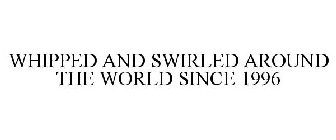 WHIPPED AND SWIRLED AROUND THE WORLD SINCE 1996